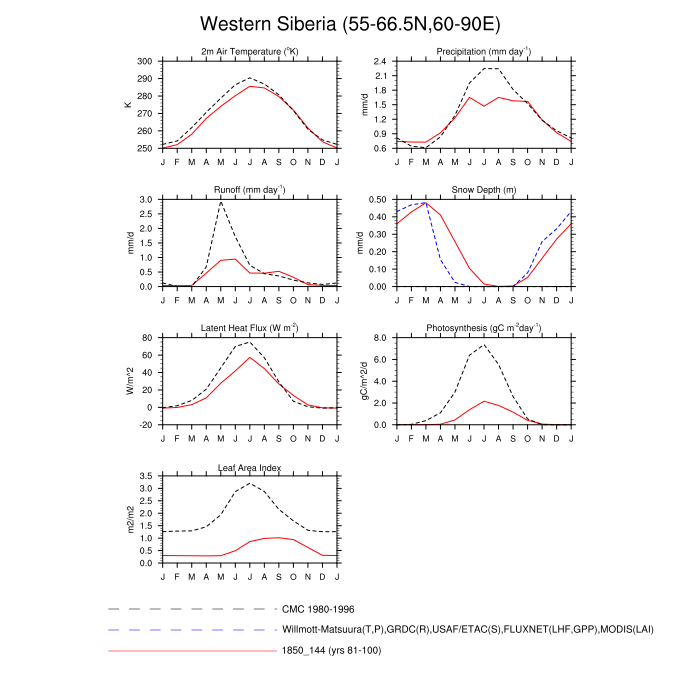 Western Siberia (55-66.5N,60-90E)

2m Air Temperature ($^{o}$K)

K

300
290
280
270
260
250

J F M A M J J A S O N D J

Precipitation (mm day$^{-1}$)

mm/d

2.4
2.1
1.8
1.5
1.2
0.9
0.6

J F M A M J J A S O N D J

Runoff (mm day$^{-1}$)

mm/d

3.0
2.5
2.0
1.5
1.0
0.5
0.0

J F M A M J J A S O N D J

Snow Depth (m)

mm/d

0.50
0.40
0.30
0.20
0.10
0.00

J F M A M J J A S O N D J

Latent Heat Flux (W m$^{-2}$)

W/m^2

80
60
40
20
0
-20

J F M A M J J A S O N D J

Photosynthesis (gC m$^{-2}$day$^{-1}$)

gC/m^2/d

8.0
6.0
4.0
2.0
0.0

J F M A M J J A S O N D J

Leaf Area Index

m2/m2

3.5
3.0
2.5
2.0
1.5
1.0
0.5
0.0

J F M A M J J A S O N D J

CMC 1980-1996

Willmott-Matsuura(T,P),GRDC(R),USAF/ETAC(S),FLUXNET(LHF,GPP),MODIS(LAI)

1850_144 (yrs 81-100)